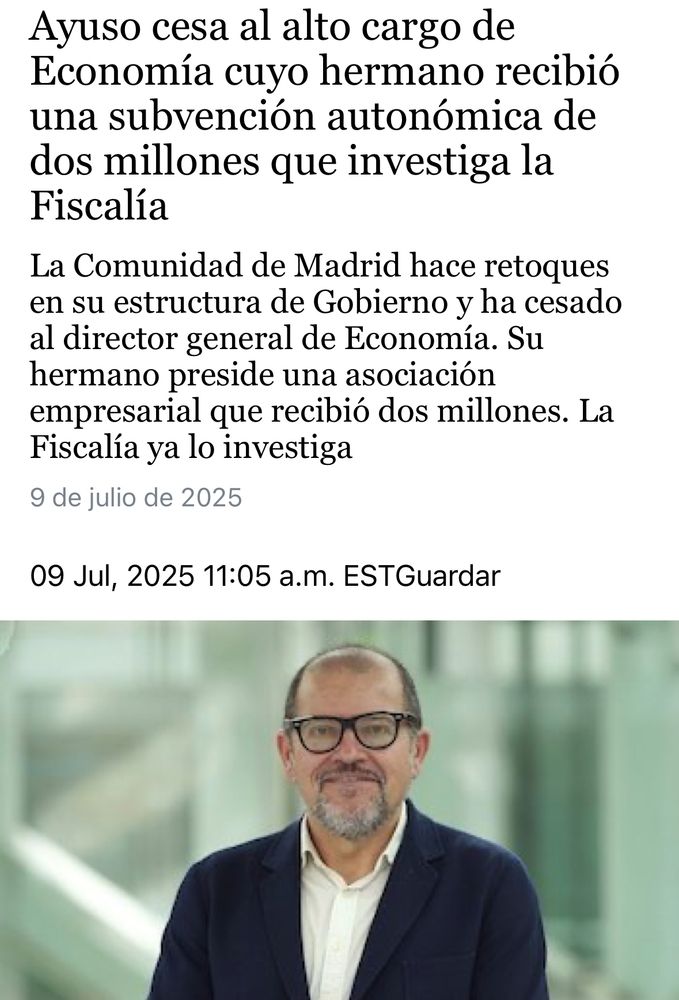 Ayuso cesa al alto cargo de Economía cuyo hermano recibió una subvención autonómica de dos millones que investiga la Fiscalía

La Comunidad de Madrid hace retoques en su estructura de Gobierno y ha cesado al director general de Economía. Su hermano preside una asociación empresarial que recibió dos millones. La Fiscalía ya lo investiga

9 de julio de 2025

09 Jul, 2025 11:05 a.m. ESTGuardar